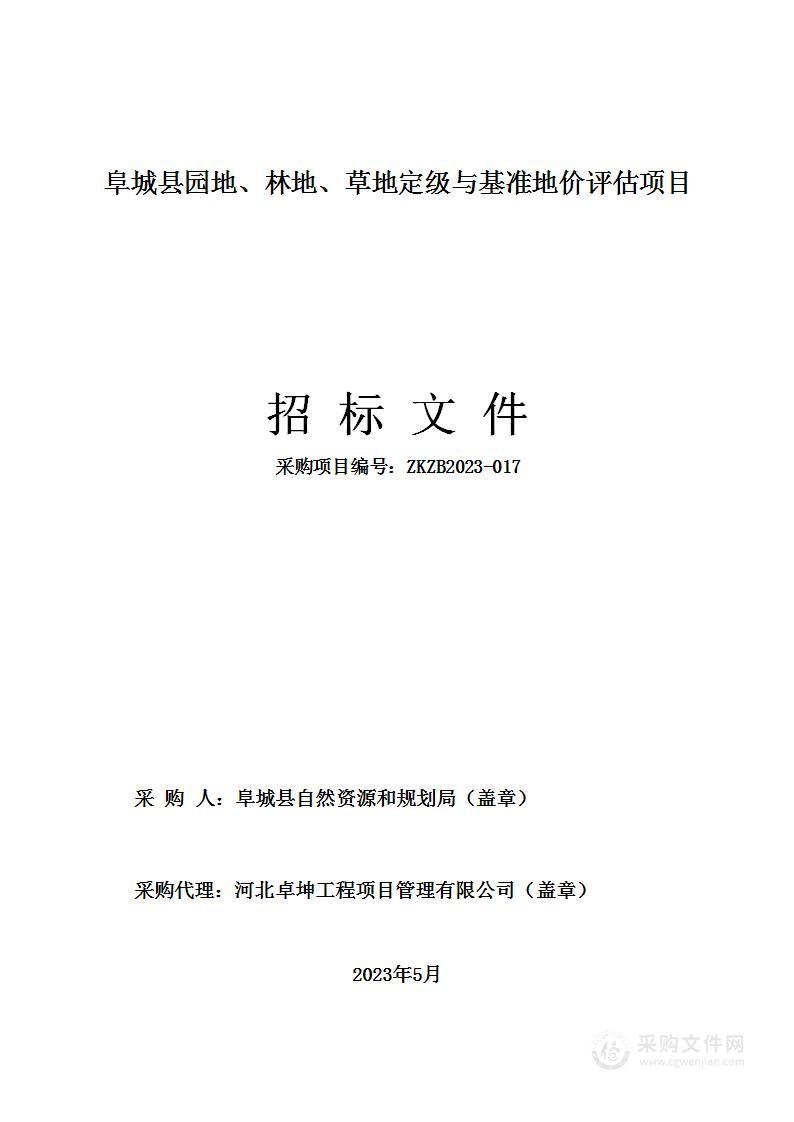 阜城县园地、林地、草地定级与基准地价评估项目

招 标 文 件

采购项目编号：ZKZB2023-017

采 购 人：阜城县自然资源和规划局（盖章）

采购代理：河北卓坤工程项目管理有限公司（盖章）

2023年5月

采购文件网
www.cgwenjian.com